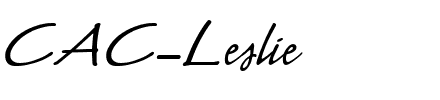 CAC-Leslie